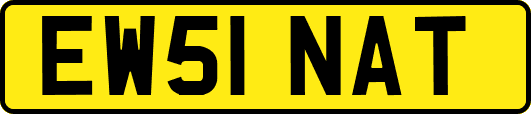 EW51 NAT